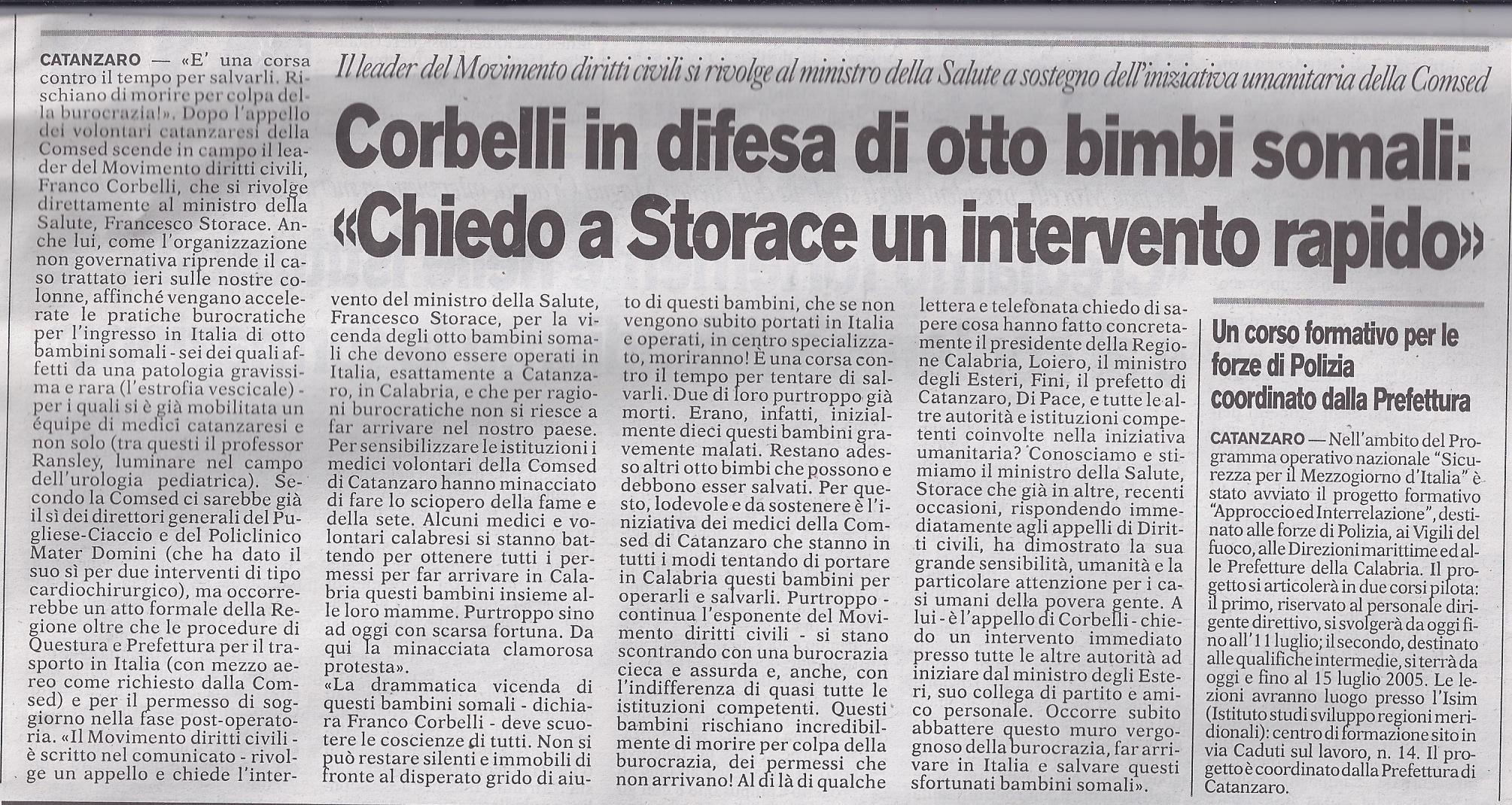 Il leader del Movimento diritti civili si rivolge al ministro della Salute a sostegno dell'iniziativa umanitaria della Comsed

Corbelli in difesa di otto bimbi somali: «Chiedo a Storace un intervento rapido»

CATANZARO — «E' una corsa contro il tempo per salvarli. Rischiano di morire per colpa della burocrazia!». Dopo l'appello dei volontari catanzaresi della Comsed scende in campo il leader del Movimento diritti civili, Franco Corbelli, che si rivolge direttamente al ministro della Salute, Francesco Storace. Anche lui, come l'organizzazione non governativa riprende il caso trattato ieri sulle nostre colonne, affinché vengano accelerate le pratiche burocratiche per l'ingresso in Italia di otto bambini somali - sei dei quali affetti da una patologia gravissima e rara (l'estrofia vescicale) - per i quali si è già mobilitata un équipe di medici catanzaresi e non solo (tra questi il professor Ransley, luminare nel campo dell'urologia pediatrica). Secondo la Comsed ci sarebbe già il sì dei direttori generali del Pugliese-Ciaccio e del Policlinico Mater Domini (che ha dato il suo sì per due interventi di tipo cardiochirurgico), ma occorrerebbe un atto formale della Regione oltre che le procedure di Questura e Prefettura per il trasporto in Italia (con mezzo aereo come richiesto dalla Comsed) e per il permesso di soggiorno nella fase post-operatoria. «Il Movimento diritti civili - è scritto nel comunicato - rivolge un appello e chiede l'intervento del ministro della Salute, Francesco Storace, per la vicenda degli otto bambini somali che devono essere operati in Italia, esattamente a Catanzaro, in Calabria, e che per ragioni burocratiche non si riesce a far arrivare nel nostro paese. Per sensibilizzare le istituzioni i medici volontari della Comsed di Catanzaro hanno minacciato di fare lo sciopero della fame e della sete. Alcuni medici e volontari calabresi si stanno battendo per ottenere tutti i permessi per far arrivare in Calabria questi bambini insieme alle loro mamme. Purtroppo sino ad oggi con scarsa fortuna. Da qui la minacciata clamorosa protesta».
«La drammatica vicenda di questi bambini somali - dichiara Franco Corbelli - deve scuotere le coscienze di tutti. Non si può restare silenti e immobili di fronte al disperato grido di aiuto di questi bambini, che se non vengono subito portati in Italia e operati, in centro specializzato, moriranno! È una corsa contro il tempo per tentare di salvarli. Due di loro purtroppo già morti. Erano, infatti, inizialmente dieci questi bambini gravemente malati. Restano adesso altri otto bimbi che possono e debbono esser salvati. Per questo, lodevole e da sostenere è l'iniziativa dei medici della Comsed di Catanzaro che stanno in tutti i modi tentando di portare in Calabria questi bambini per operarli e salvarli. Purtroppo - continua l'esponente del Movimento diritti civili - si stano scontrando con una burocrazia cieca e assurda e, anche, con l'indifferenza di quasi tutte le istituzioni competenti. Questi bambini rischiano incredibilmente di morire per colpa della burocrazia, dei permessi che non arrivano! Al di là di qualche lettera e telefonata chiedo di sapere cosa hanno fatto concretamente il presidente della Regione Calabria, Loiero, il ministro degli Esteri, Fini, il prefetto di Catanzaro, Di Pace, e tutte le altre autorità e istituzioni competenti coinvolte nella iniziativa umanitaria? Conosciamo e stimiamo il ministro della Salute, Storace che già in altre, recenti occasioni, rispondendo immediatamente agli appelli di Diritti civili, ha dimostrato la sua grande sensibilità, umanità e la particolare attenzione per i casi umani della povera gente. A lui - è l'appello di Corbelli - chiedo un intervento immediato presso tutte le altre autorità ad iniziare dal ministro degli Esteri, suo collega di partito e amico personale. Occorre subito abbattere questo muro vergognoso della burocrazia, far arrivare in Italia e salvare questi sfortunati bambini somali».

Un corso formativo per le forze di Polizia coordinato dalla Prefettura

CATANZARO — Nell'ambito del Programma operativo nazionale "Sicurezza per il Mezzogiorno d'Italia" è stato avviato il progetto formativo "Approccio ed Interrelazione", destinato alle forze di Polizia, ai Vigili del fuoco, alle Direzioni marittime ed alle Prefetture della Calabria. Il progetto si articolerà in due corsi pilota: il primo, riservato al personale dirigente direttivo, si svolgerà da oggi fino all'11 luglio; il secondo, destinato alle qualifiche intermedie, si terrà da oggi e fino al 15 luglio 2005. Le lezioni avranno luogo presso l'Isim (Istituto studi sviluppo regioni meridionali): centro di formazione sito in via Caduti sul lavoro, n. 14. Il progetto è coordinato dalla Prefettura di Catanzaro.